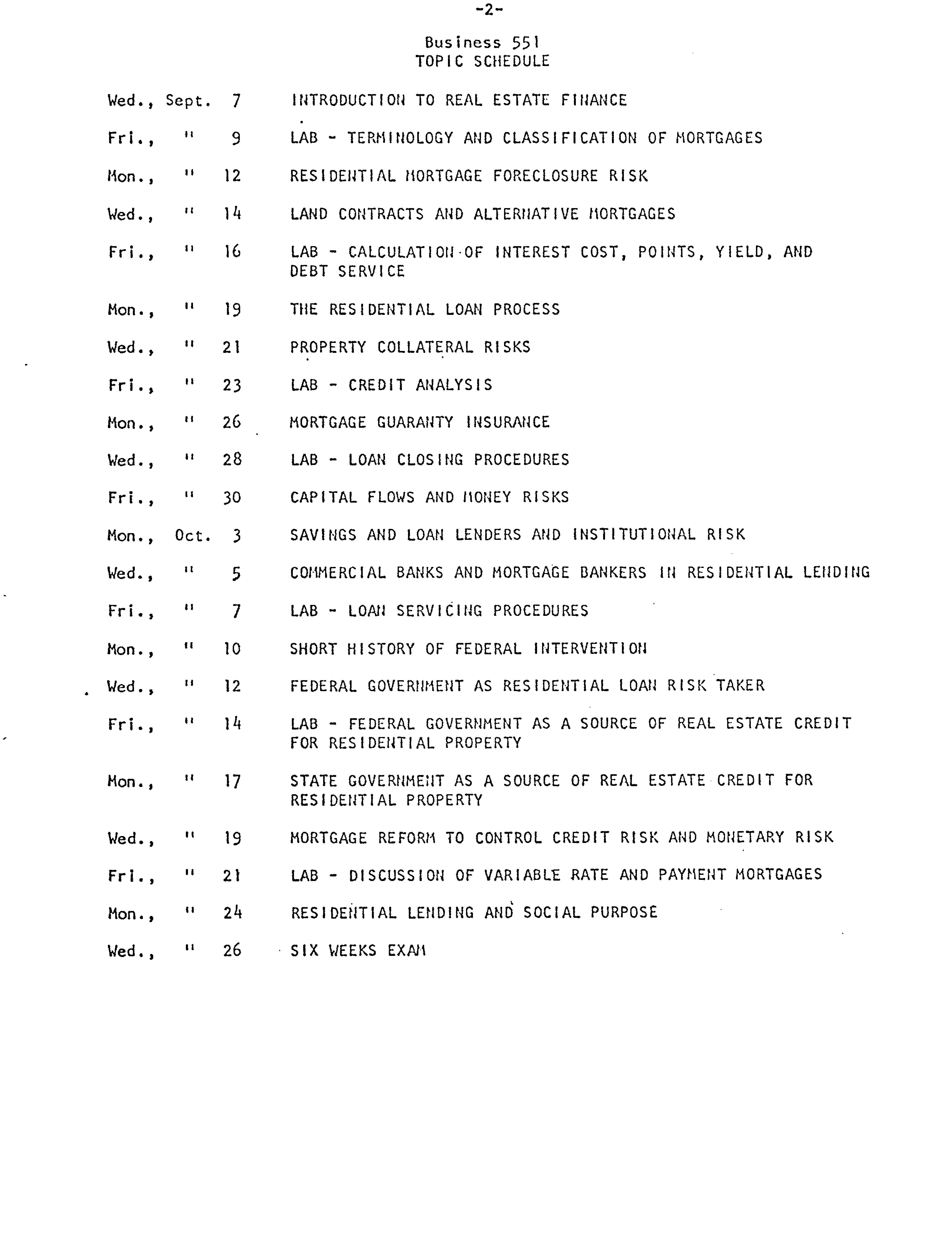 -2-

Business 551
TOPIC SCHEDULE

Wed., Sept. 7 INTRODUCTION TO REAL ESTATE FINANCE

Fri., " 9 LAB - TERMINOLOGY AND CLASSIFICATION OF MORTGAGES

Mon., " 12 RESIDENTIAL MORTGAGE FORECLOSURE RISK

Wed., " 14 LAND CONTRACTS AND ALTERNATIVE MORTGAGES

Fri., " 16 LAB - CALCULATION OF INTEREST COST, POINTS, YIELD, AND DEBT SERVICE

Mon., " 19 THE RESIDENTIAL LOAN PROCESS

Wed., " 21 PROPERTY COLLATERAL RISKS

Fri., " 23 LAB - CREDIT ANALYSIS

Mon., " 26 MORTGAGE GUARANTY INSURANCE

Wed., " 28 LAB - LOAN CLOSING PROCEDURES

Fri., " 30 CAPITAL FLOWS AND MONEY RISKS

Mon., Oct. 3 SAVINGS AND LOAN LENDERS AND INSTITUTIONAL RISK

Wed., " 5 COMMERCIAL BANKS AND MORTGAGE BANKERS IN RESIDENTIAL LENDING

Fri., " 7 LAB - LOAN SERVICING PROCEDURES

Mon., " 10 SHORT HISTORY OF FEDERAL INTERVENTION

Wed., " 12 FEDERAL GOVERNMENT AS RESIDENTIAL LOAN RISK TAKER

Fri., " 14 LAB - FEDERAL GOVERNMENT AS A SOURCE OF REAL ESTATE CREDIT FOR RESIDENTIAL PROPERTY

Mon., " 17 STATE GOVERNMENT AS A SOURCE OF REAL ESTATE CREDIT FOR RESIDENTIAL PROPERTY

Wed., " 19 MORTGAGE REFORM TO CONTROL CREDIT RISK AND MONETARY RISK

Fri., " 21 LAB - DISCUSSION OF VARIABLE RATE AND PAYMENT MORTGAGES

Mon., " 24 RESIDENTIAL LENDING AND SOCIAL PURPOSE

Wed., " 26 SIX WEEKS EXAM